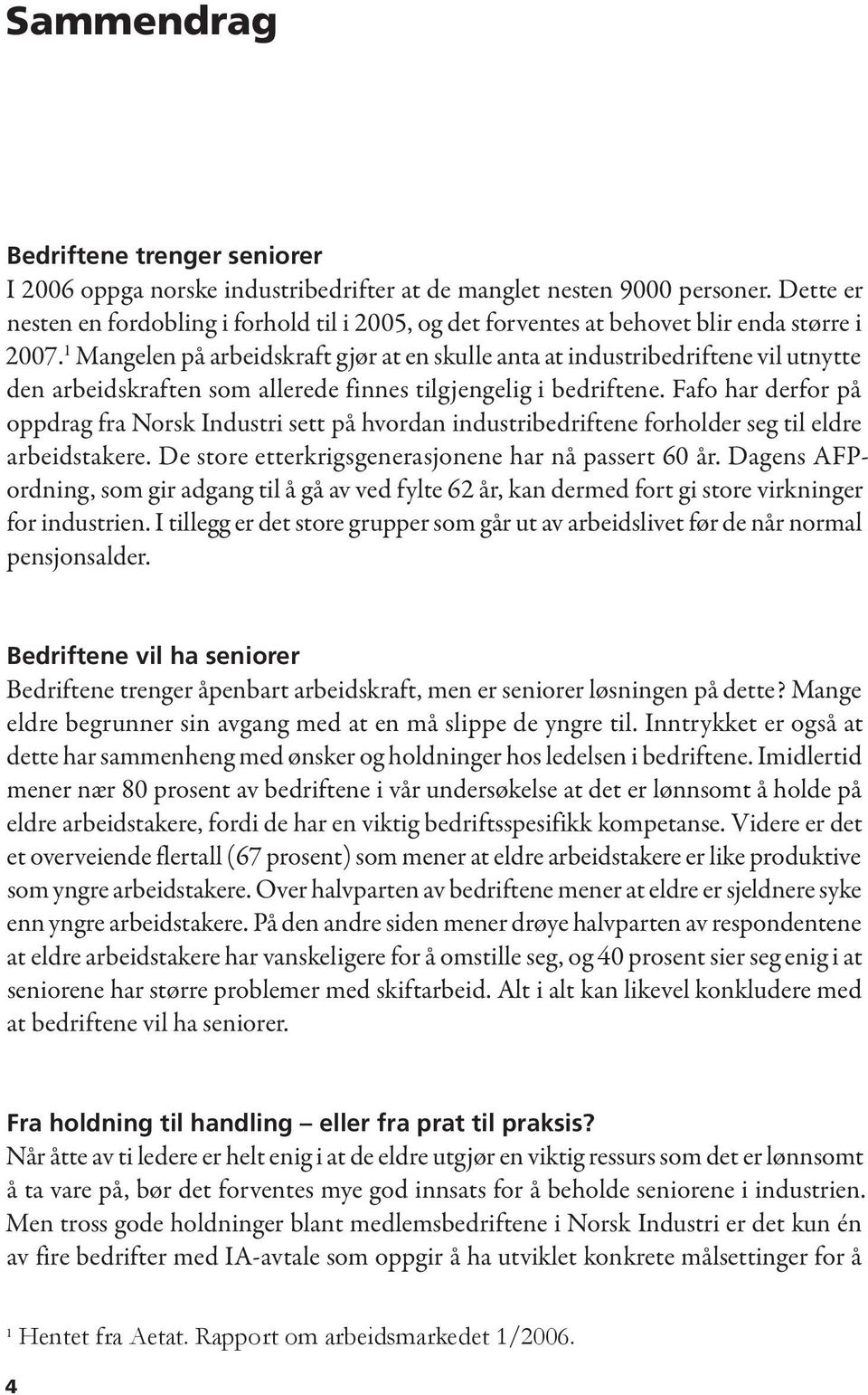 Sammendrag

Bedriftene trenger seniorer
I 2006 oppga norske industribedrifter at de manglet nesten 9000 personer. Dette er nesten en fordobling i forhold til i 2005, og det forventes at behovet blir enda større i 2007.$^1$ Mangelen på arbeidskraft gjør at en skulle anta at industribedriftene vil utnytte den arbeidskraften som allerede finnes tilgjengelig i bedriftene. Fafo har derfor på oppdrag fra Norsk Industri sett på hvordan industribedriftene forholder seg til eldre arbeidstakere. De store etterkrigsgenerasjonene har nå passert 60 år. Dagens AFP-ordning, som gir adgang til å gå av ved fylte 62 år, kan dermed fort gi store virkninger for industrien. I tillegg er det store grupper som går ut av arbeidslivet før de når normal pensjonsalder.

Bedriftene vil ha seniorer
Bedriftene trenger åpenbart arbeidskraft, men er seniorer løsningen på dette? Mange eldre begrunner sin avgang med at en må slippe de yngre til. Inntrykket er også at dette har sammenheng med ønsker og holdninger hos ledelsen i bedriftene. Imidlertid mener nær 80 prosent av bedriftene i vår undersøkelse at det er lønnsomt å holde på eldre arbeidstakere, fordi de har en viktig bedriftsspesifikk kompetanse. Videre er det et overveiende flertall (67 prosent) som mener at eldre arbeidstakere er like produktive som yngre arbeidstakere. Over halvparten av bedriftene mener at eldre er sjeldnere syke enn yngre arbeidstakere. På den andre siden mener drøye halvparten av respondentene at eldre arbeidstakere har vanskeligere for å omstille seg, og 40 prosent sier seg enig i at seniorene har større problemer med skiftarbeid. Alt i alt kan likevel konkludere med at bedriftene vil ha seniorer.

Fra holdning til handling – eller fra prat til praksis?
Når åtte av ti ledere er helt enig i at de eldre utgjør en viktig ressurs som det er lønnsomt å ta vare på, bør det forventes mye god innsats for å beholde seniorene i industrien. Men tross gode holdninger blant medlemsbedriftene i Norsk Industri er det kun én av fire bedrifter med IA-avtale som oppgir å ha utviklet konkrete målsettinger for å

$^1$ Hentet fra Aetat. Rapport om arbeidsmarkedet 1/2006.

4